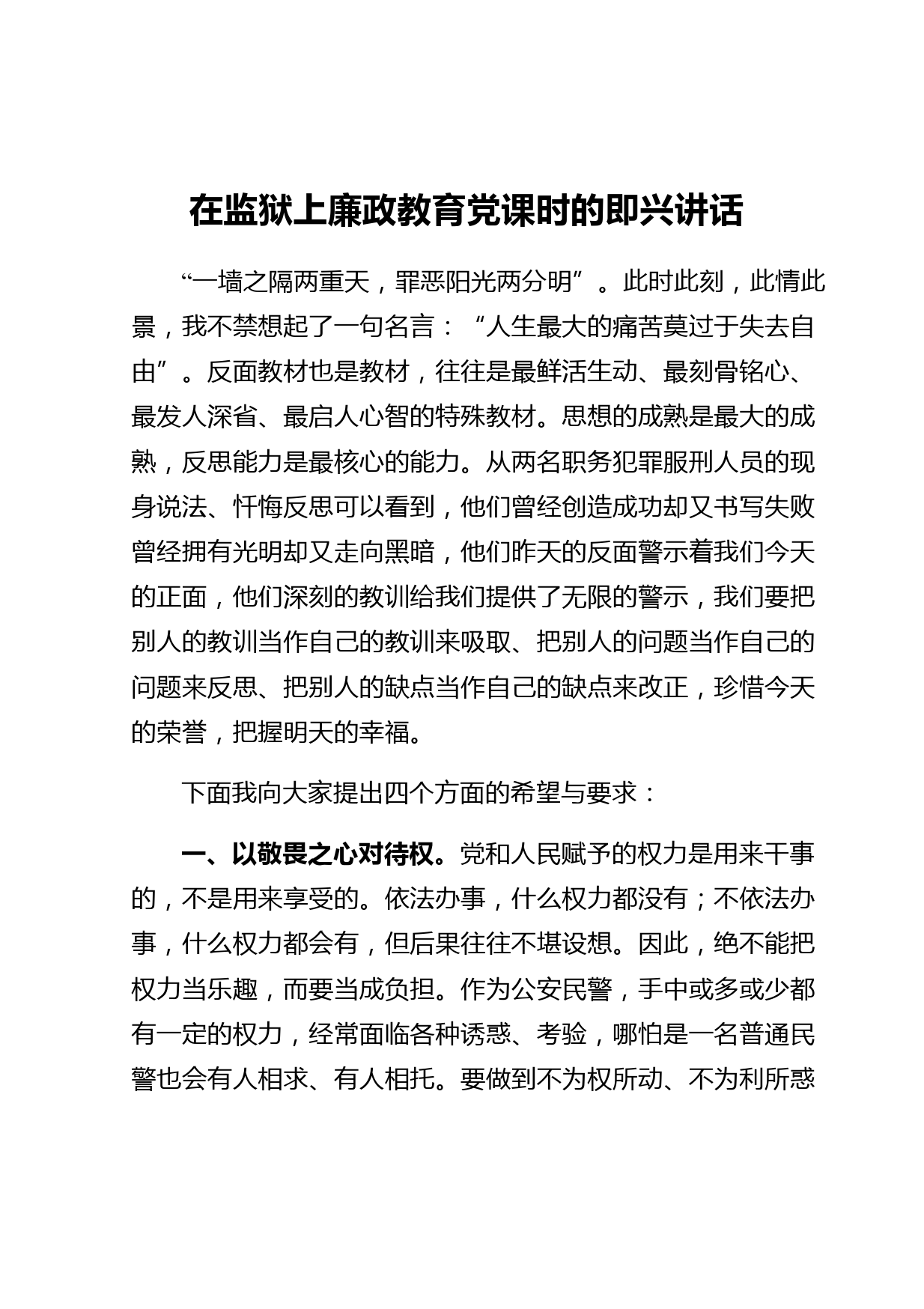 在监狱上廉政教育党课时的即兴讲话

“一墙之隔两重天，罪恶阳光两分明”。此时此刻，此情此景，我不禁想起了一句名言：“人生最大的痛苦莫过于失去自由”。反面教材也是教材，往往是最鲜活生动、最刻骨铭心、最发人深省、最启人心智的特殊教材。思想的成熟是最大的成熟，反思能力是最核心的能力。从两名职务犯罪服刑人员的现身说法、忏悔反思可以看到，他们曾经创造成功却又书写失败曾经拥有光明却又走向黑暗，他们昨天的反面警示着我们今天的正面，他们深刻的教训给我们提供了无限的警示，我们要把别人的教训当作自己的教训来吸取、把别人的问题当作自己的问题来反思、把别人的缺点当作自己的缺点来改正，珍惜今天的荣誉，把握明天的幸福。

下面我向大家提出四个方面的希望与要求：

一、以敬畏之心对待权。党和人民赋予的权力是用来干事的，不是用来享受的。依法办事，什么权力都没有；不依法办事，什么权力都会有，但后果往往不堪设想。因此，绝不能把权力当乐趣，而要当成负担。作为公安民警，手中或多或少都有一定的权力，经常面临各种诱惑、考验，哪怕是一名普通民警也会有人相求、有人相托。要做到不为权所动、不为利所惑